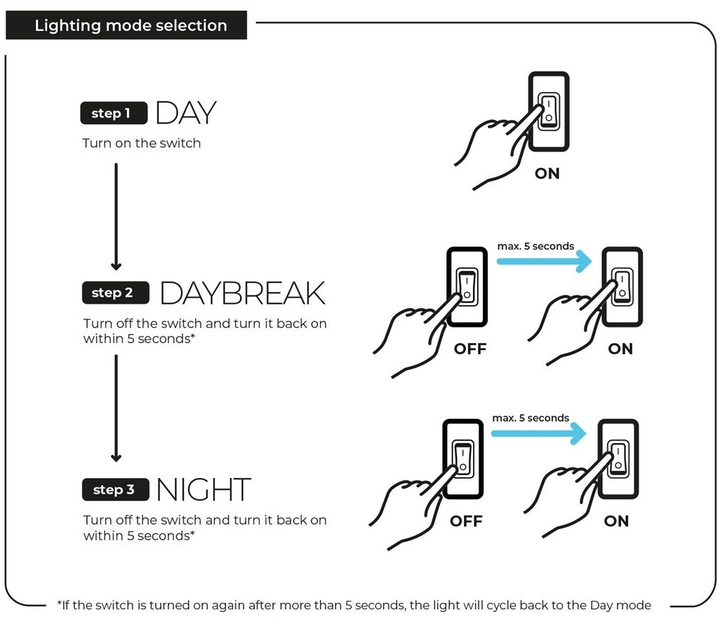 Lighting mode selection

step 1 DAY
Turn on the switch

ON

step 2 DAYBREAK
Turn off the switch and turn it back on within 5 seconds*

max. 5 seconds

OFF ON

step 3 NIGHT
Turn off the switch and turn it back on within 5 seconds*

max. 5 seconds

OFF ON

*If the switch is turned on again after more than 5 seconds, the light will cycle back to the Day mode